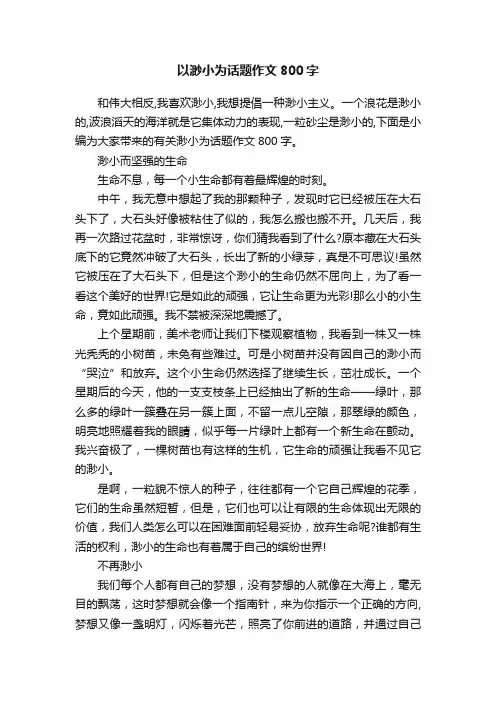 以渺小为话题作文 800 字

和伟大相反,我喜欢渺小,我想提倡一种渺小主义。一个浪花是渺小的,波浪滔天的海洋就是它集体动力的表现,一粒砂尘是渺小的,下面是小编为大家带来的有关渺小为话题作文 800 字。

渺小而坚强的生命

生命不息，每一个小生命都有着最辉煌的时刻。

中午，我无意中想起了我的那颗种子，发现时它已经被压在大石头下了，大石头好像被粘住了似的，我怎么搬也搬不开。几天后，我再一次路过花盆时，非常惊讶，你们猜我看到了什么?原本藏在大石头底下的它竟然冲破了大石头，长出了新的小绿芽，真是不可思议!虽然它被压在了大石头下，但是这个渺小的生命仍然不屈向上，为了看一看这个美好的世界!它是如此的顽强，它让生命更为光彩!那么小的小生命，竟如此顽强。我不禁被深深地震撼了。

上个星期前，美术老师让我们下楼观察植物，我看到一株又一株光秃秃的小树苗，未免有些难过。可是小树苗并没有因自己的渺小而“哭泣”和放弃。这个小生命仍然选择了继续生长，茁壮成长。一个星期后的今天，他的一支支枝条上已经抽出了新的生命——绿叶，那么多的绿叶一簇叠在另一簇上面，不留一点儿空隙，那翠绿的颜色，明亮地照耀着我的眼睛，似乎每一片绿叶上都有一个新生命在颤动。我兴奋极了，一棵树苗也有这样的生机，它生命的顽强让我看不见它的渺小。

是啊，一粒貌不惊人的种子，往往都有一个它自己辉煌的花季，它们的生命虽然短暂，但是，它们也可以让有限的生命体现出无限的价值，我们人类怎么可以在困难面前轻易妥协，放弃生命呢?谁都有生活的权利，渺小的生命也有着属于自己的缤纷世界!

不再渺小

我们每个人都有自己的梦想，没有梦想的人就像在大海上，毫无目的飘荡，这时梦想就会像一个指南针，来为你指示一个正确的方向,梦想又像一盏明灯，闪烁着光芒，照亮了你前进的道路，并通过自己